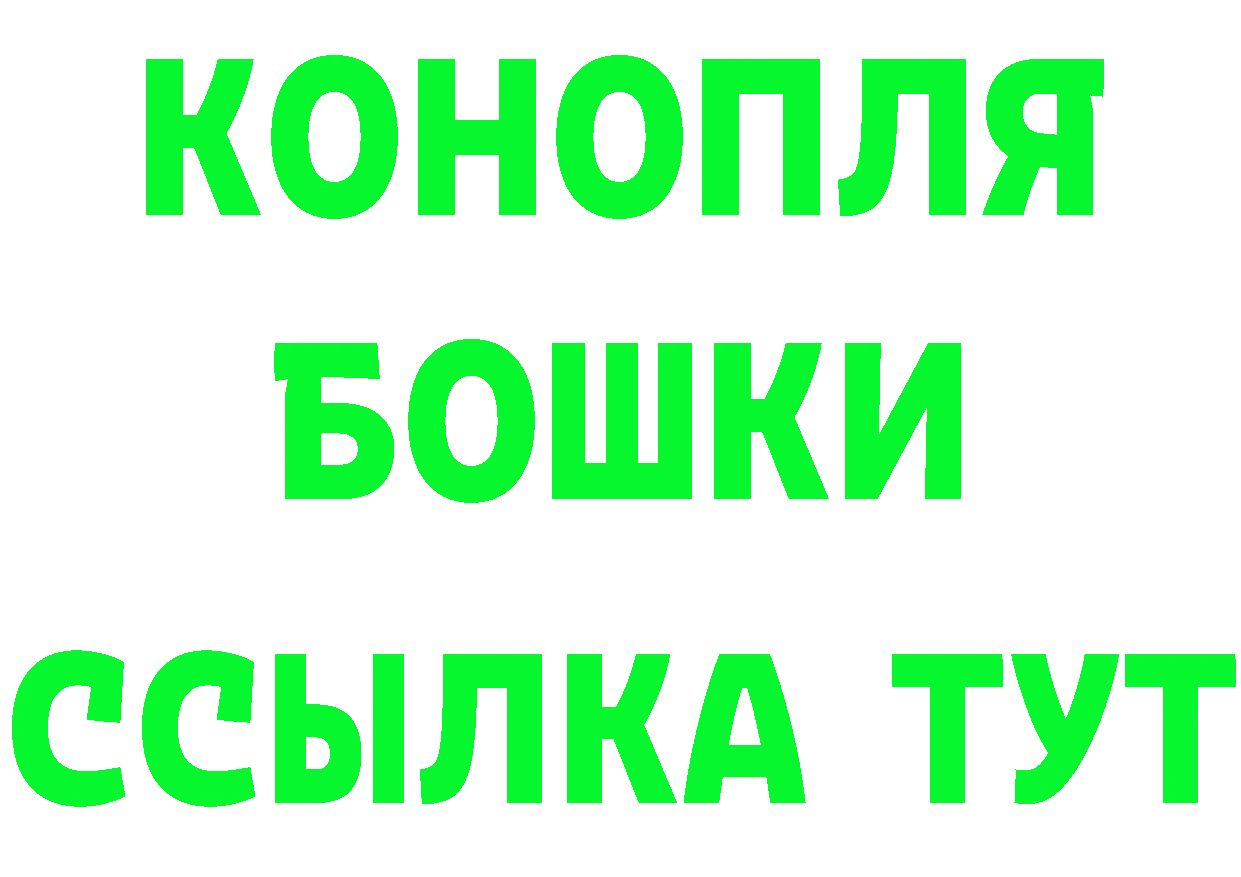 КОНОПЛЯ
БОШКИ
ССЫЛКА ТУТ